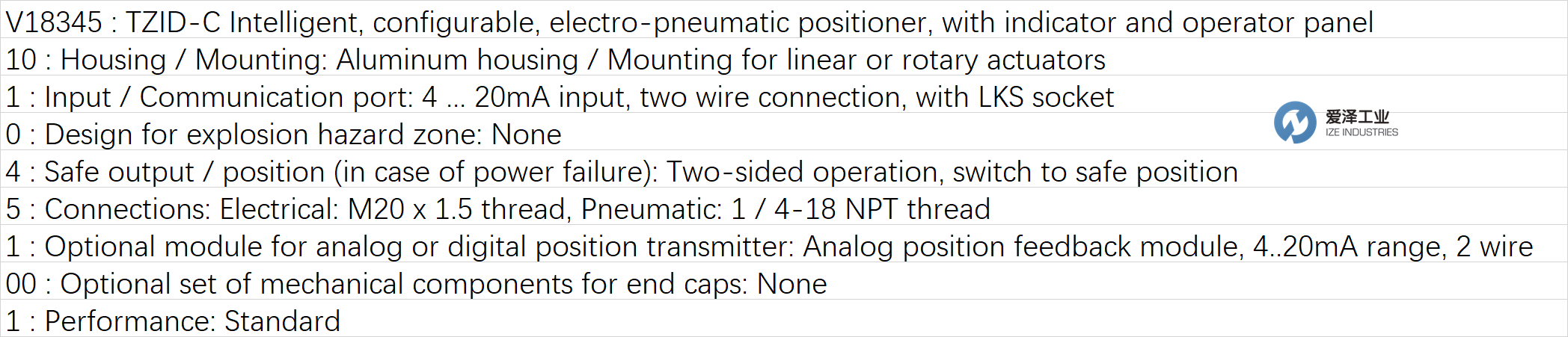 V18345 : TZID-C Intelligent, configurable, electro-pneumatic positioner, with indicator and operator panel

10 : Housing / Mounting: Aluminum housing / Mounting for linear or rotary actuators

1 : Input / Communication port: 4 ... 20mA input, two wire connection, with LKS socket

0 : Design for explosion hazard zone: None

4 : Safe output / position (in case of power failure): Two-sided operation, switch to safe position

5 : Connections: Electrical: M20 x 1.5 thread, Pneumatic: 1 / 4-18 NPT thread

1 : Optional module for analog or digital position transmitter: Analog position feedback module, 4..20mA range, 2 wire

00 : Optional set of mechanical components for end caps: None

1 : Performance: Standard

爱泽工业
IZE INDUSTRIES